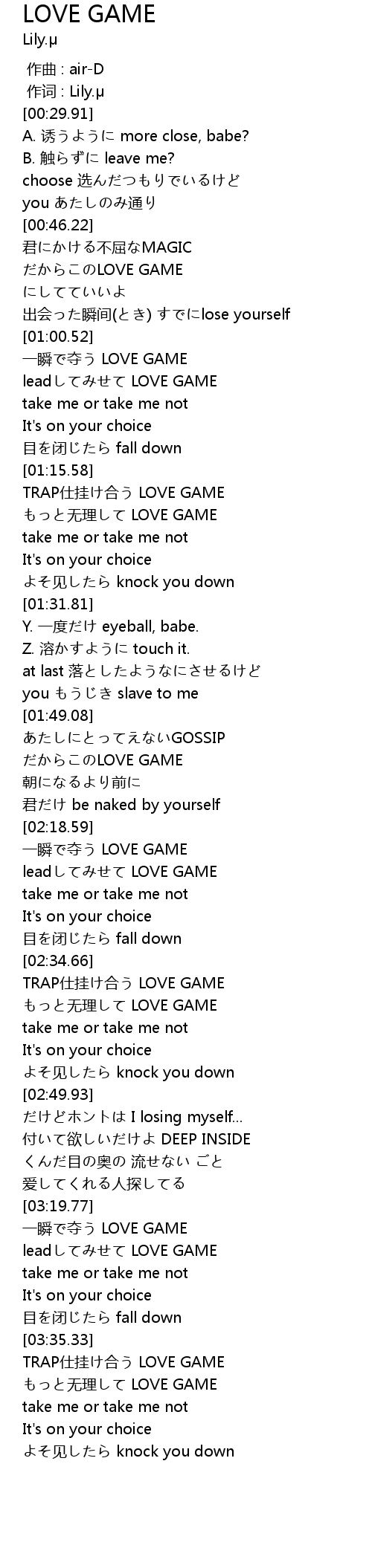 LOVE GAME
Lily.μ

作曲 : air-D
作词 : Lily.μ
[00:29.91]
A. 诱うように more close, babe?
B. 触らずに leave me?
choose 选んだつもりでいるけど
you あたしのみ通り
[00:46.22]
君にかける不屈なMAGIC
だからこのLOVE GAME
にしてていいよ
出会った瞬间(とき) すでにlose yourself
[01:00.52]
一瞬で夺う LOVE GAME
leadしてみせて LOVE GAME
take me or take me not
It's on your choice
目を闭じたら fall down
[01:15.58]
TRAP仕挂け合う LOVE GAME
もっと无理して LOVE GAME
take me or take me not
It's on your choice
よそ见したら knock you down
[01:31.81]
Y. 一度だけ eyeball, babe.
Z. 溶かすように touch it.
at last 落としたようなにさせるけど
you もうじき slave to me
[01:49.08]
あたしにとってえないGOSSIP
だからこのLOVE GAME
朝になるより前に
君だけ be naked by yourself
[02:18.59]
一瞬で夺う LOVE GAME
leadしてみせて LOVE GAME
take me or take me not
It's on your choice
目を闭じたら fall down
[02:34.66]
TRAP仕挂け合う LOVE GAME
もっと无理して LOVE GAME
take me or take me not
It's on your choice
よそ见したら knock you down
[02:49.93]
だけどホントは I losing myself...
付いて欲しいだけよ DEEP INSIDE
くんだ目の奥の 流せない ごと
爱してくれる人探してる
[03:19.77]
一瞬で夺う LOVE GAME
leadしてみせて LOVE GAME
take me or take me not
It's on your choice
目を闭じたら fall down
[03:35.33]
TRAP仕挂け合う LOVE GAME
もっと无理して LOVE GAME
take me or take me not
It's on your choice
よそ见したら knock you down